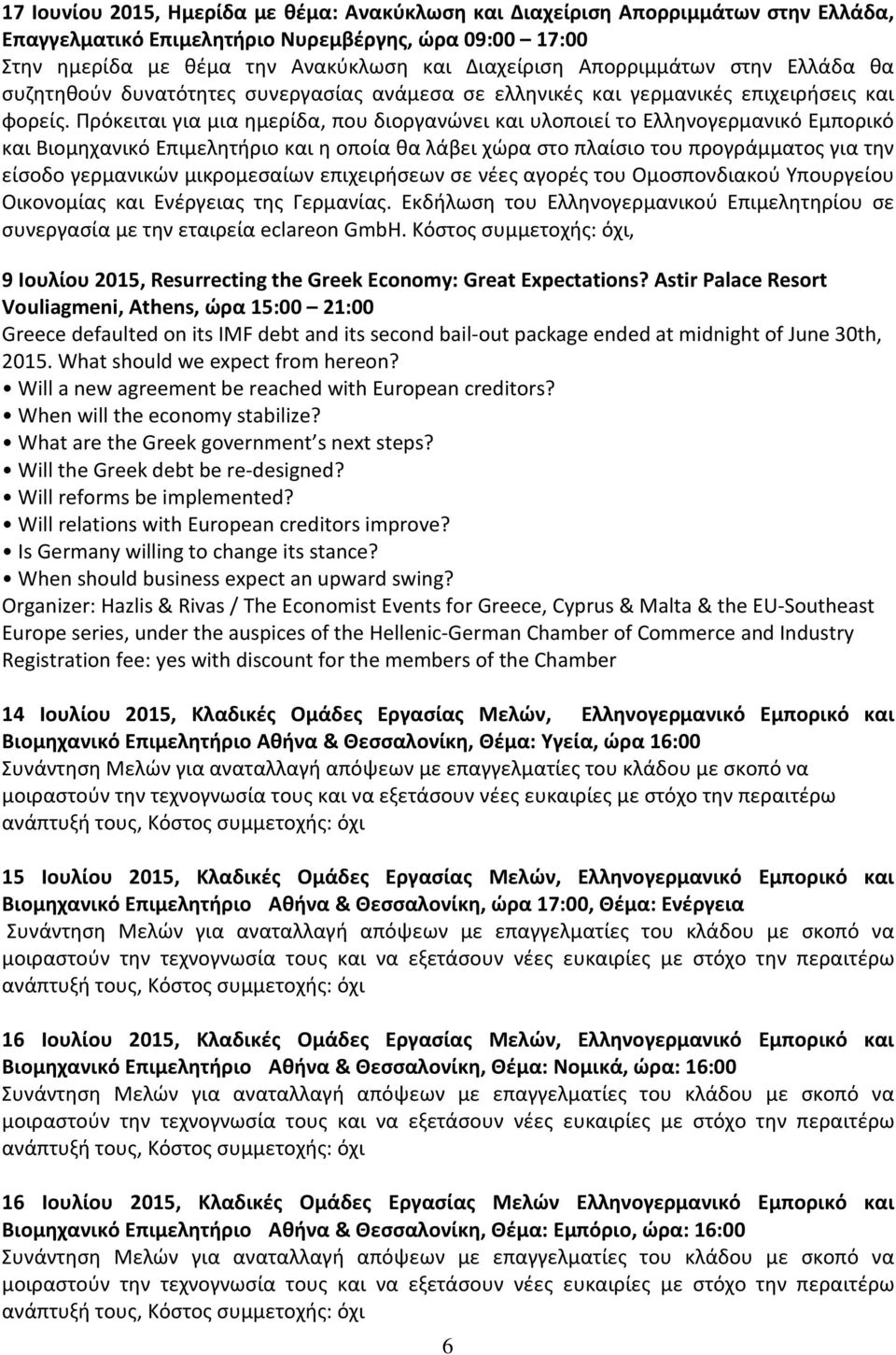 17 Ιουνίου 2015, Ημερίδα με θέμα: Ανακύκλωση και Διαχείριση Απορριμμάτων στην Ελλάδα, Επαγγελματικό Επιμελητήριο Νυρεμβέργης, ώρα 09:00 – 17:00
Στην ημερίδα με θέμα την Ανακύκλωση και Διαχείριση Απορριμμάτων στην Ελλάδα θα συζητηθούν δυνατότητες συνεργασίας ανάμεσα σε ελληνικές και γερμανικές επιχειρήσεις και φορείς. Πρόκειται για μια ημερίδα, που διοργανώνει και υλοποιεί το Ελληνογερμανικό Εμπορικό και Βιομηχανικό Επιμελητήριο και η οποία θα λάβει χώρα στο πλαίσιο του προγράμματος για την είσοδο γερμανικών μικρομεσαίων επιχειρήσεων σε νέες αγορές του Ομοσπονδιακού Υπουργείου Οικονομίας και Ενέργειας της Γερμανίας. Εκδήλωση του Ελληνογερμανικού Επιμελητηρίου σε συνεργασία με την εταιρεία eclareon GmbH. Κόστος συμμετοχής: όχι,

9 Ιουλίου 2015, Resurrecting the Greek Economy: Great Expectations? Astir Palace Resort Vouliagmeni, Athens, ώρα 15:00 – 21:00
Greece defaulted on its IMF debt and its second bail-out package ended at midnight of June 30th, 2015. What should we expect from hereon?
• Will a new agreement be reached with European creditors?
• When will the economy stabilize?
• What are the Greek government s next steps?
• Will the Greek debt be re-designed?
• Will reforms be implemented?
• Will relations with European creditors improve?
• Is Germany willing to change its stance?
• When should business expect an upward swing?
Organizer: Hazlis & Rivas / The Economist Events for Greece, Cyprus & Malta & the EU-Southeast Europe series, under the auspices of the Hellenic-German Chamber of Commerce and Industry
Registration fee: yes with discount for the members of the Chamber

14 Ιουλίου 2015, Κλαδικές Ομάδες Εργασίας Μελών, Ελληνογερμανικό Εμπορικό και Βιομηχανικό Επιμελητήριο Αθήνα & Θεσσαλονίκη, Θέμα: Υγεία, ώρα 16:00
Συνάντηση Μελών για αναταλλαγή απόψεων με επαγγελματίες του κλάδου με σκοπό να μοιραστούν την τεχνογνωσία τους και να εξετάσουν νέες ευκαιρίες με στόχο την περαιτέρω ανάπτυξή τους, Κόστος συμμετοχής: όχι

15 Ιουλίου 2015, Κλαδικές Ομάδες Εργασίας Μελών, Ελληνογερμανικό Εμπορικό και Βιομηχανικό Επιμελητήριο Αθήνα & Θεσσαλονίκη, ώρα 17:00, Θέμα: Ενέργεια
Συνάντηση Μελών για αναταλλαγή απόψεων με επαγγελματίες του κλάδου με σκοπό να μοιραστούν την τεχνογνωσία τους και να εξετάσουν νέες ευκαιρίες με στόχο την περαιτέρω ανάπτυξή τους, Κόστος συμμετοχής: όχι

16 Ιουλίου 2015, Κλαδικές Ομάδες Εργασίας Μελών, Ελληνογερμανικό Εμπορικό και Βιομηχανικό Επιμελητήριο Αθήνα & Θεσσαλονίκη, Θέμα: Νομικά, ώρα: 16:00
Συνάντηση Μελών για αναταλλαγή απόψεων με επαγγελματίες του κλάδου με σκοπό να μοιραστούν την τεχνογνωσία τους και να εξετάσουν νέες ευκαιρίες με στόχο την περαιτέρω ανάπτυξή τους, Κόστος συμμετοχής: όχι

16 Ιουλίου 2015, Κλαδικές Ομάδες Εργασίας Μελών Ελληνογερμανικό Εμπορικό και Βιομηχανικό Επιμελητήριο Αθήνα & Θεσσαλονίκη, Θέμα: Εμπόριο, ώρα: 16:00
Συνάντηση Μελών για αναταλλαγή απόψεων με επαγγελματίες του κλάδου με σκοπό να μοιραστούν την τεχνογνωσία τους και να εξετάσουν νέες ευκαιρίες με στόχο την περαιτέρω ανάπτυξή τους, Κόστος συμμετοχής: όχι

6